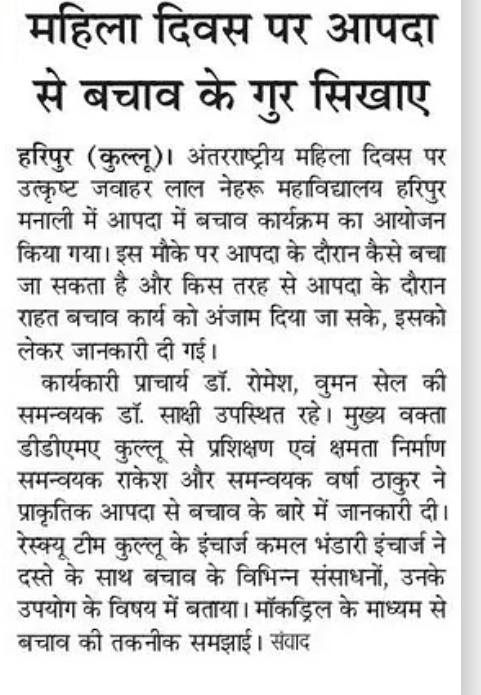 महिला दिवस पर आपदा से बचाव के गुर सिखाए

हरिपुर (कुल्लू)। अंतरराष्ट्रीय महिला दिवस पर उत्कृष्ट जवाहर लाल नेहरू महाविद्यालय हरिपुर मनाली में आपदा में बचाव कार्यक्रम का आयोजन किया गया। इस मौके पर आपदा के दौरान कैसे बचा जा सकता है और किस तरह से आपदा के दौरान राहत बचाव कार्य को अंजाम दिया जा सके, इसको लेकर जानकारी दी गई।

कार्यकारी प्राचार्य डॉ. रोमेश, वुमन सेल की समन्वयक डॉ. साक्षी उपस्थित रहे। मुख्य वक्ता डीडीएमए कुल्लू से प्रशिक्षण एवं क्षमता निर्माण समन्वयक राकेश और समन्वयक वर्षा ठाकुर ने प्राकृतिक आपदा से बचाव के बारे में जानकारी दी। रेस्क्यू टीम कुल्लू के इंचार्ज कमल भंडारी इंचार्ज ने दस्ते के साथ बचाव के विभिन्न संसाधनों, उनके उपयोग के विषय में बताया। मॉकड्रिल के माध्यम से बचाव की तकनीक समझाई। संवाद